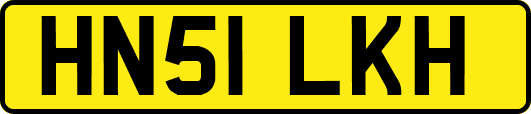 HN51 LKH